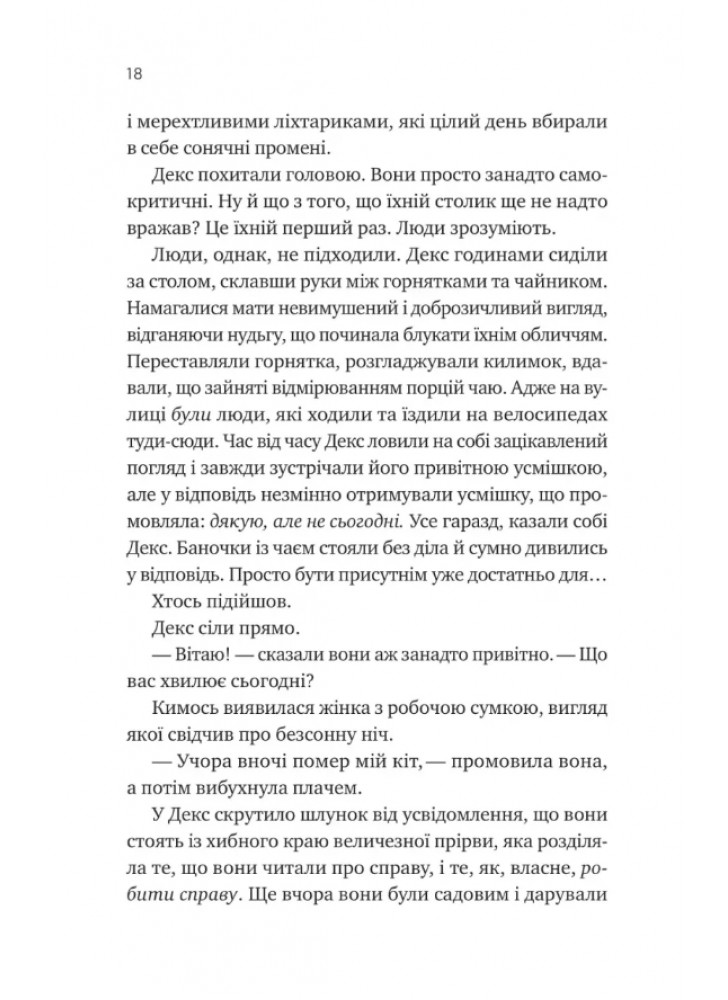 18

і мерехтливими ліхтариками, які цілий день вбирали в себе сонячні промені.

Декс похитали головою. Вони просто занадто самокритичні. Ну й що з того, що їхній столик ще не надто вражав? Це їхній перший раз. Люди зрозуміють.

Люди, однак, не підходили. Декс годинами сиділи за столом, склавши руки між горнятками та чайником. Намагалися мати невимушений і доброзичливий вигляд, відганяючи нудьгу, що починала блукати їхнім обличчям. Переставляли горнятка, розгладжували килимок, вдавали, що зайняті відмірюванням порцій чаю. Адже на вулиці були люди, які ходили та їздили на велосипедах туди-сюди. Час від часу Декс ловили на собі зацікавлений погляд і завжди зустрічали його привітною усмішкою, але у відповідь незмінно отримували усмішку, що промовляла: дякую, але не сьогодні. Усе гаразд, казали собі Декс. Баночки із чаєм стояли без діла й сумно дивились у відповідь. Просто бути присутнім уже достатньо для…

Хтось підійшов.

Декс сіли прямо.

— Вітаю! — сказали вони аж занадто привітно. — Що вас хвилює сьогодні?

Кимось виявилася жінка з робочою сумкою, вигляд якої свідчив про безсонну ніч.

— Учора вночі помер мій кіт, — промовила вона, а потім вибухнула плачем.

У Декс скрутило шлунок від усвідомлення, що вони стоять із хибного краю величезної прірви, яка розділяла те, що вони читали про справу, і те, як, власне, робити справу. Ще вчора вони були садовим і дарували